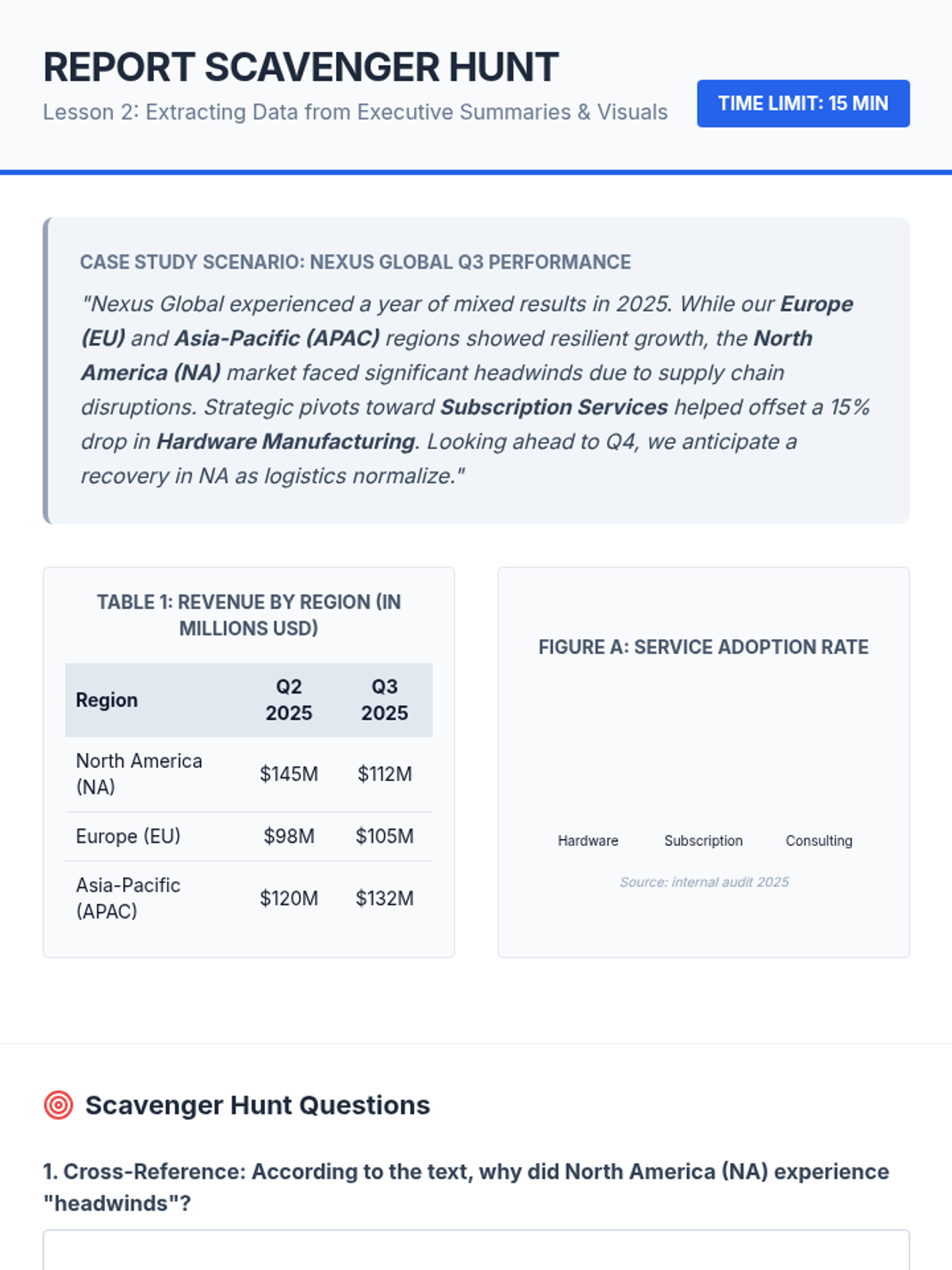 REPORT SCAVENGER HUNT

Lesson 2: Extracting Data from Executive Summaries & Visuals

TIME LIMIT: 15 MIN

CASE STUDY SCENARIO: NEXUS GLOBAL Q3 PERFORMANCE

"Nexus Global experienced a year of mixed results in 2025. While our Europe (EU) and Asia-Pacific (APAC) regions showed resilient growth, the North America (NA) market faced significant headwinds due to supply chain disruptions. Strategic pivots toward Subscription Services helped offset a 15% drop in Hardware Manufacturing. Looking ahead to Q4, we anticipate a recovery in NA as logistics normalize."

TABLE 1: REVENUE BY REGION (IN MILLIONS USD)

| Region | Q2 2025 | Q3 2025 |
|---|---|---|
| North America (NA) | $145M | $112M |
| Europe (EU) | $98M | $105M |
| Asia-Pacific (APAC) | $120M | $132M |

FIGURE A: SERVICE ADOPTION RATE

Hardware Subscription Consulting

Source: internal audit 2025

Scavenger Hunt Questions

1. Cross-Reference: According to the text, why did North America (NA) experience "headwinds"?